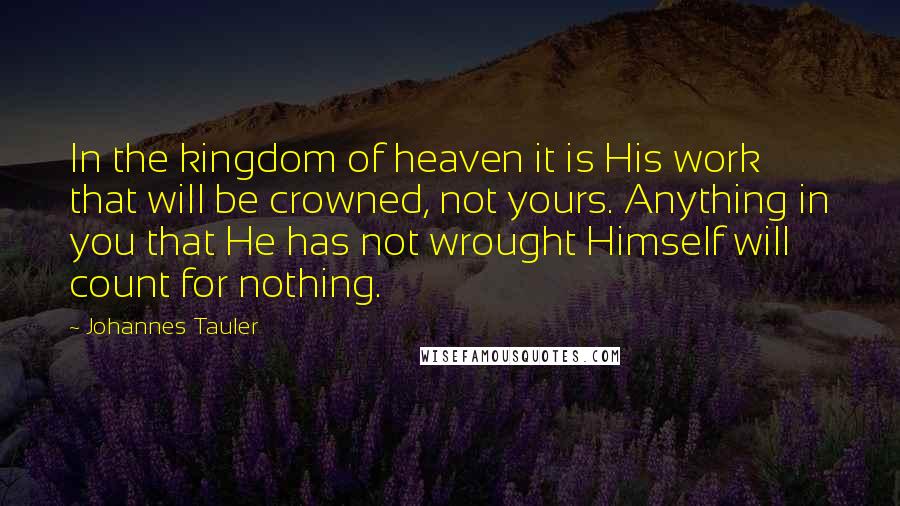 In the kingdom of heaven it is His work that will be crowned, not yours. Anything in you that He has not wrought Himself will count for nothing.

- Johannes Tauler

WISEFAMOUSQUOTES.COM